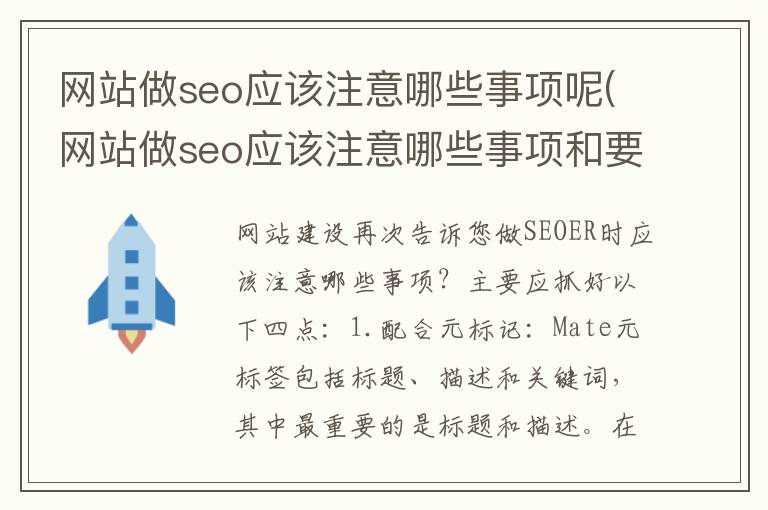 网站做seo应该注意哪些事项呢(网站做seo应该注意哪些事项和要

网站建设再次告诉您做SEOER时应该注意哪些事项？主要应抓好以下四点：1.配合元标记：Mate元标签包括标题、描述和关键词，其中最重要的是标题和描述。在